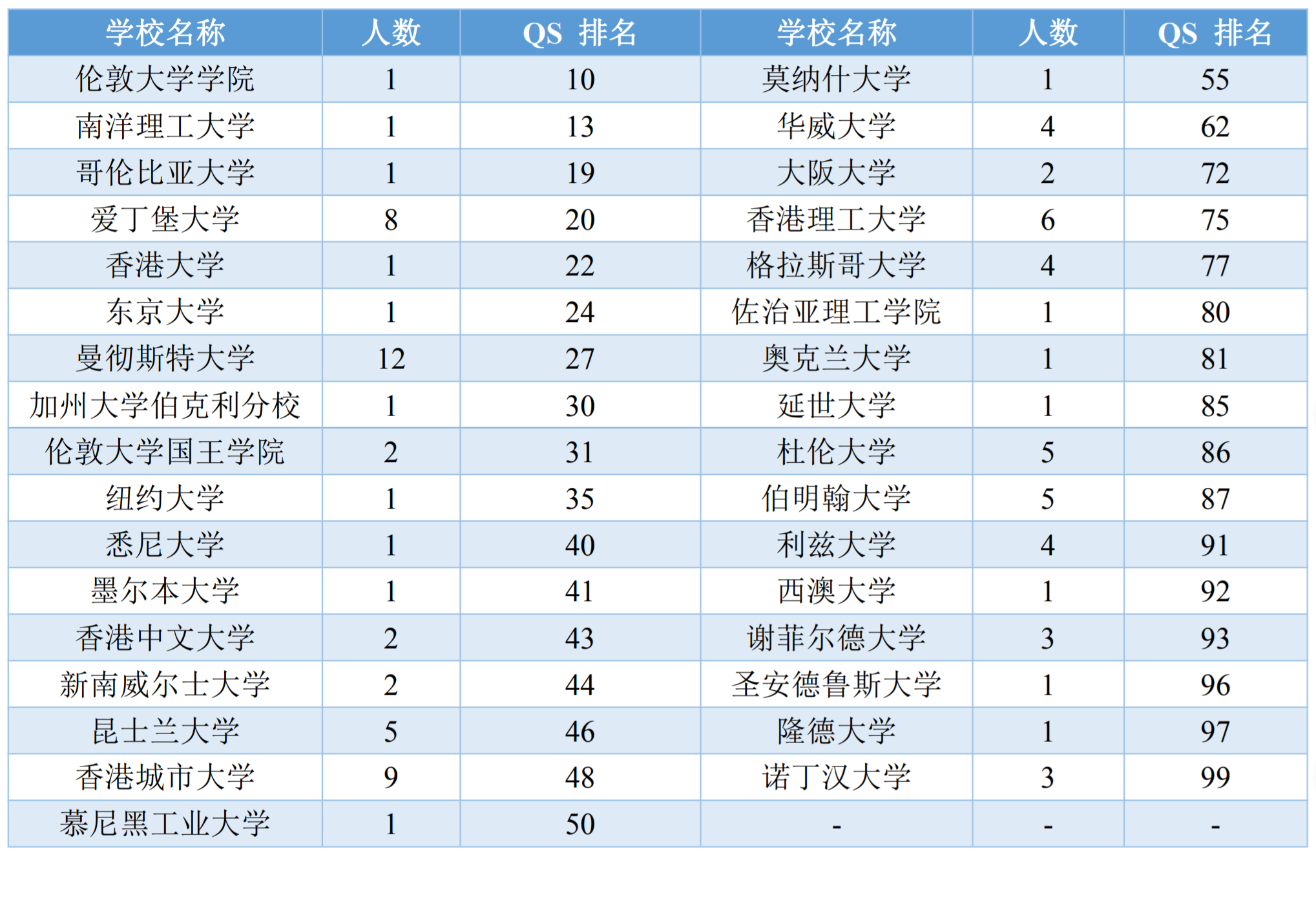 | 学校名称 | 人数 | QS 排名 | 学校名称 | 人数 | QS 排名 |
|---|---|---|---|---|---|
| 伦敦大学学院 | 1 | 10 | 莫纳什大学 | 1 | 55 |
| 南洋理工大学 | 1 | 13 | 华威大学 | 4 | 62 |
| 哥伦比亚大学 | 1 | 19 | 大阪大学 | 2 | 72 |
| 爱丁堡大学 | 8 | 20 | 香港理工大学 | 6 | 75 |
| 香港大学 | 1 | 22 | 格拉斯哥大学 | 4 | 77 |
| 东京大学 | 1 | 24 | 佐治亚理工学院 | 1 | 80 |
| 曼彻斯特大学 | 12 | 27 | 奥克兰大学 | 1 | 81 |
| 加州大学伯克利分校 | 1 | 30 | 延世大学 | 1 | 85 |
| 伦敦大学国王学院 | 2 | 31 | 杜伦大学 | 5 | 86 |
| 纽约大学 | 1 | 35 | 伯明翰大学 | 5 | 87 |
| 悉尼大学 | 1 | 40 | 利兹大学 | 4 | 91 |
| 墨尔本大学 | 1 | 41 | 西澳大学 | 1 | 92 |
| 香港中文大学 | 2 | 43 | 谢菲尔德大学 | 3 | 93 |
| 新南威尔士大学 | 2 | 44 | 圣安德鲁斯大学 | 1 | 96 |
| 昆士兰大学 | 5 | 46 | 隆德大学 | 1 | 97 |
| 香港城市大学 | 9 | 48 | 诺丁汉大学 | 3 | 99 |
| 慕尼黑工业大学 | 1 | 50 | - | - | - |